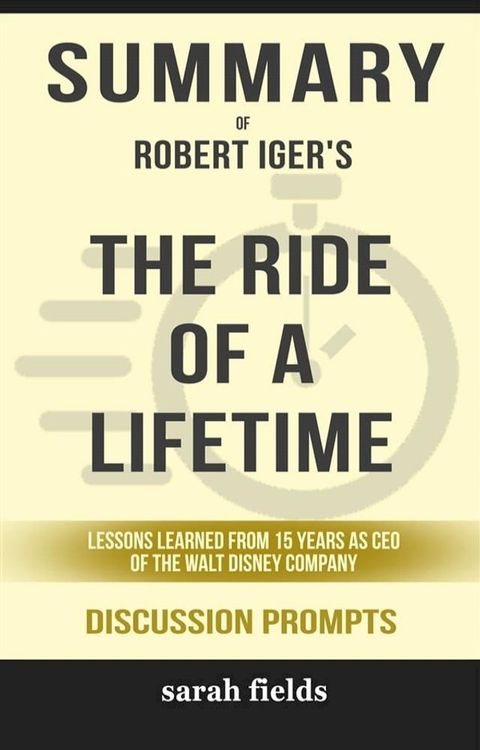 SUMMARY

OF

ROBERT IGER'S

THE RIDE OF A LIFETIME

LESSONS LEARNED FROM 15 YEARS AS CEO OF THE WALT DISNEY COMPANY

DISCUSSION PROMPTS

sarah fields